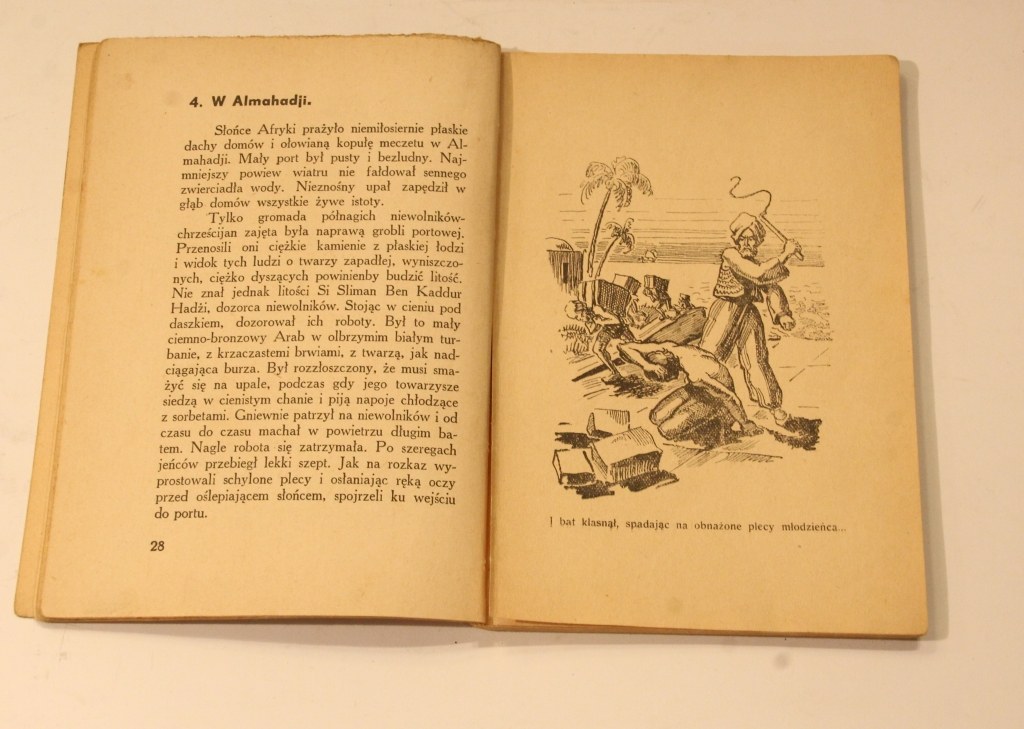 4. W Almahadji.

Słońce Afryki prażyło niemiłosiernie płaskie dachy domów i ołowianą kopułę meczetu w Almahadji. Mały port był pusty i bezludny. Najmniejszy powiew wiatru nie fałdował sennego zwierciadła wody. Nieznośny upał zapędził w głąb domów wszystkie żywe istoty.

Tylko gromada półnagich niewolników-chrześcijan zajęta była naprawą grobli portowej. Przenosili oni ciężkie kamienie z płaskiej łodzi i widok tych ludzi o twarzy zapadłej, wyniszczonych, ciężko dyszących powinienby budzić litość. Nie znał jednak litości Si Sliman Ben Kaddur Hadżi, dozorca niewolników. Stojąc w cieniu pod daszkiem, dozorował ich roboty. Był to mały ciemno-bronzowy Arab w olbrzymim białym turbanie, z krzaczastemi brwiami, z twarzą, jak nadciągająca burza. Był rozzłoszczony, że musi smażyć się na upale, podczas gdy jego towarzysze siedzą w cienistym chanie i piją napoje chłodzące z sorbetami. Gniewnie patrzył na niewolników i od czasu do czasu machał w powietrzu długim batem. Nagle robota się zatrzymała. Po szeregach jeńców przebiegł lekki szept. Jak na rozkaz wyprostowali schylone plecy i osłaniając ręką oczy przed oślepiającem słońcem, spojrzeli ku wejściu do portu.

28

I bat klasnął, spadając na obnażone plecy młodzieńca...